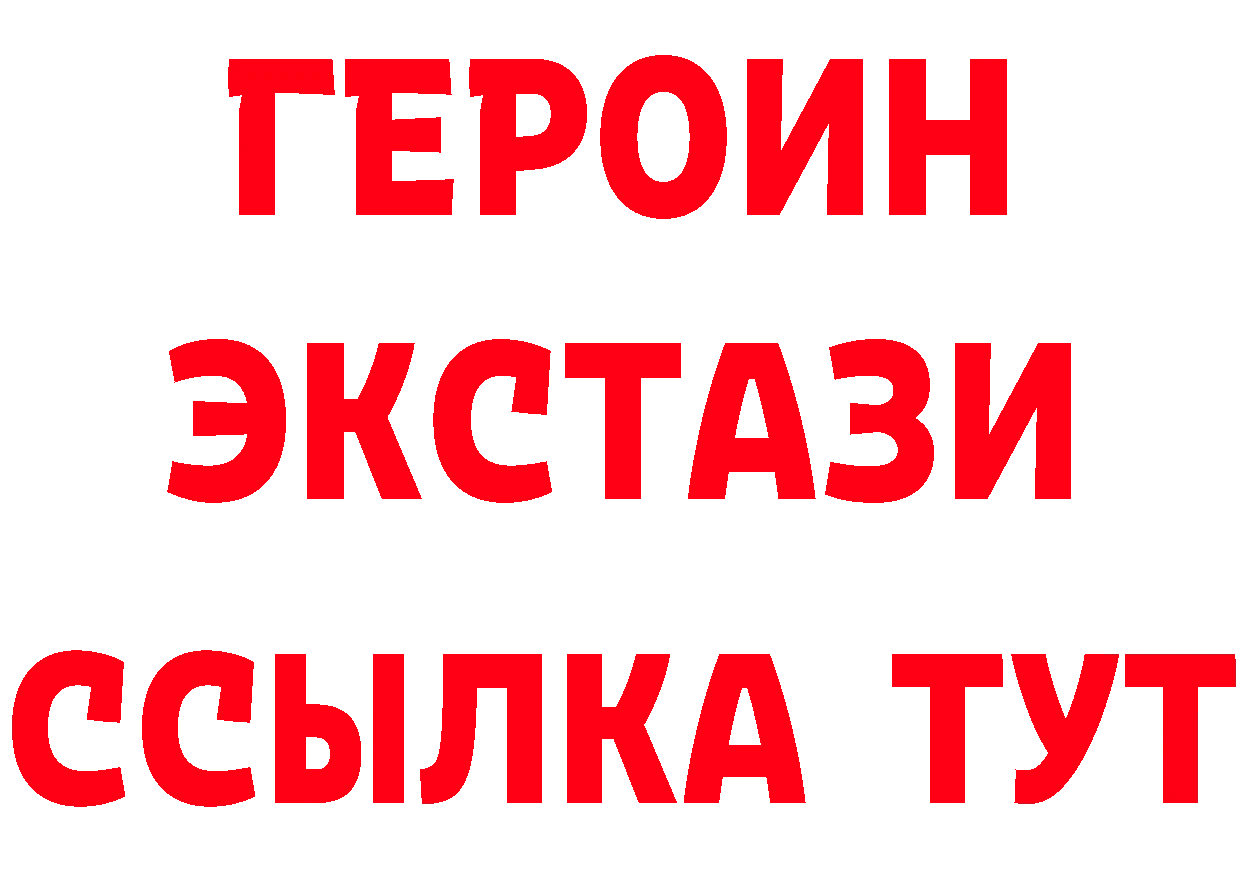 ГЕРОИН
ЭКСТАЗИ
ССЫЛКА ТУТ